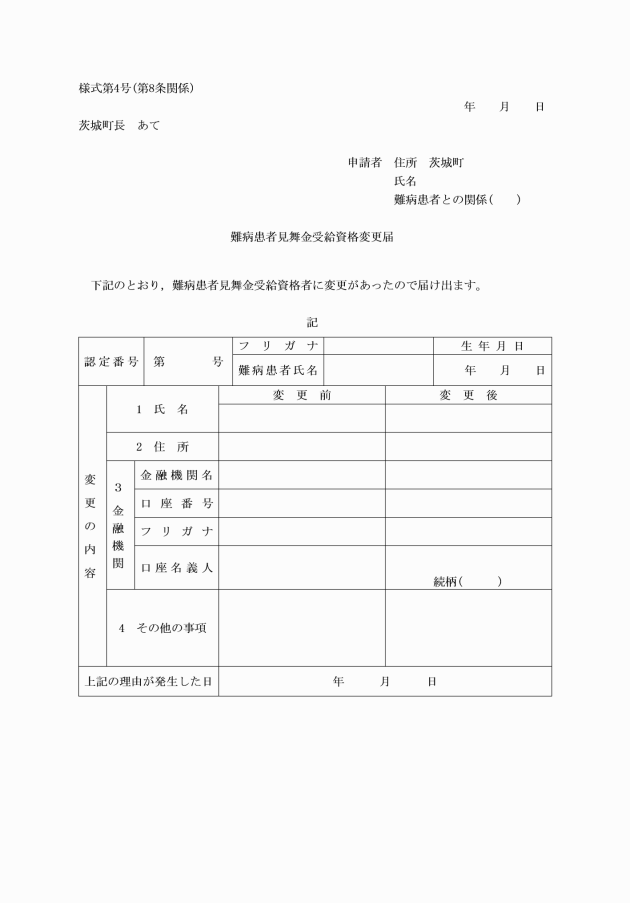 様式第4号(第8条関係)

年　月　日

茨城町長　あて

申請者　住所　茨城町
氏名
難病患者との関係(　)

難病患者見舞金受給資格変更届

下記のとおり，難病患者見舞金受給資格者に変更があったので届け出ます。

記

| 認定番号 | 第　号 | フリガナ | | 生年月日 |
|---|---|---|---|---|
| | | 難病患者氏名 | | 年　月　日 |

| 変更の内容 | | | 変更前 | 変更後 |
|---|---|---|---|---|
| | 1 氏名 | | | |
| | 2 住所 | | | |
| | 3 金融機関 | 金融機関名 | | |
| | | 口座番号 | | |
| | | フリガナ | | |
| | | 口座名義人 | | 続柄(　) |
| | 4 その他の事項 | | | |
| 上記の理由が発生した日 | | | 年　月　日 | |